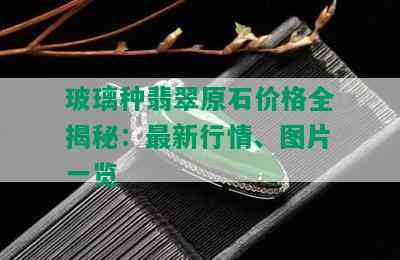 玻璃种翡翠原石价格全揭秘：最新行情、图片一览